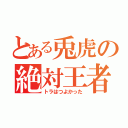 とある兎虎の
絶対王者
トラはつよかった